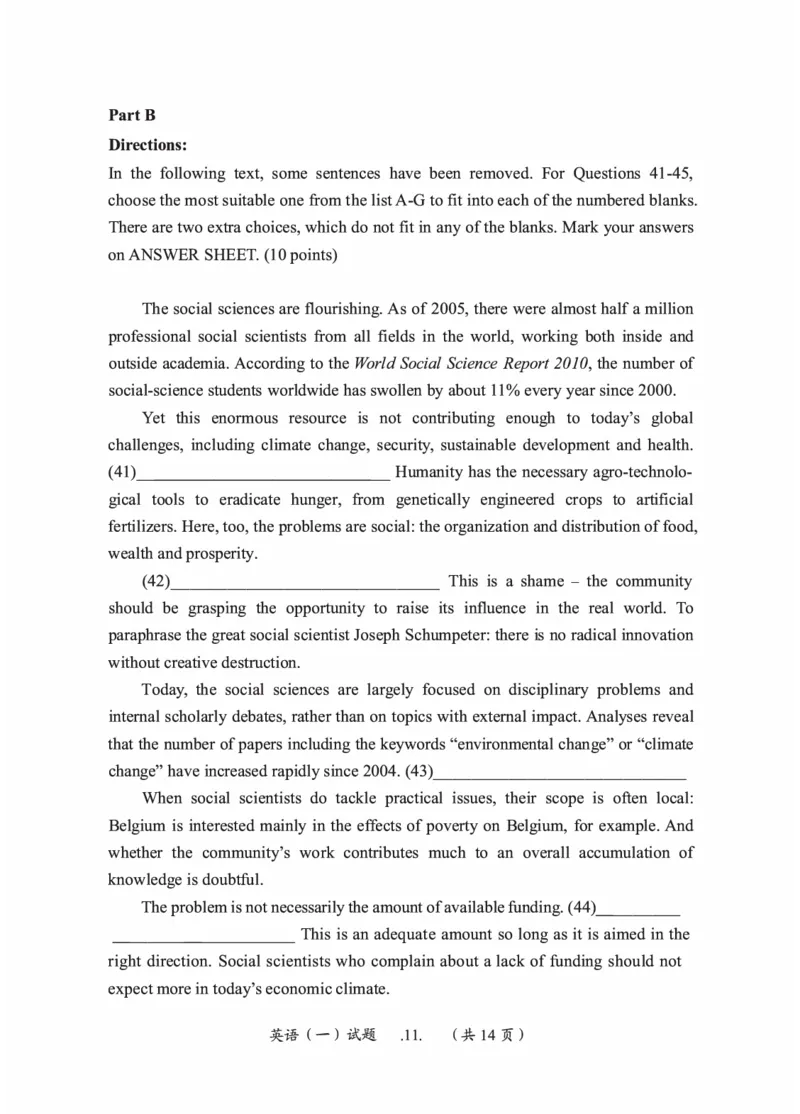 **Part B**

**Directions:**

In the following text, some sentences have been removed. For Questions 41-45, choose the most suitable one from the list A-G to fit into each of the numbered blanks. There are two extra choices, which do not fit in any of the blanks. Mark your answers on ANSWER SHEET. (10 points)

The social sciences are flourishing. As of 2005, there were almost half a million professional social scientists from all fields in the world, working both inside and outside academia. According to the *World Social Science Report 2010*, the number of social-science students worldwide has swollen by about 11% every year since 2000.

Yet this enormous resource is not contributing enough to today's global challenges, including climate change, security, sustainable development and health. (41)______________________________ Humanity has the necessary agro-technological tools to eradicate hunger, from genetically engineered crops to artificial fertilizers. Here, too, the problems are social: the organization and distribution of food, wealth and prosperity.

(42)________________________________ This is a shame – the community should be grasping the opportunity to raise its influence in the real world. To paraphrase the great social scientist Joseph Schumpeter: there is no radical innovation without creative destruction.

Today, the social sciences are largely focused on disciplinary problems and internal scholarly debates, rather than on topics with external impact. Analyses reveal that the number of papers including the keywords "environmental change" or "climate change" have increased rapidly since 2004. (43)______________________________

When social scientists do tackle practical issues, their scope is often local: Belgium is interested mainly in the effects of poverty on Belgium, for example. And whether the community's work contributes much to an overall accumulation of knowledge is doubtful.

The problem is not necessarily the amount of available funding. (44)__________ ______________________ This is an adequate amount so long as it is aimed in the right direction. Social scientists who complain about a lack of funding should not expect more in today's economic climate.

英语（一）试题 .11. （共 14 页）